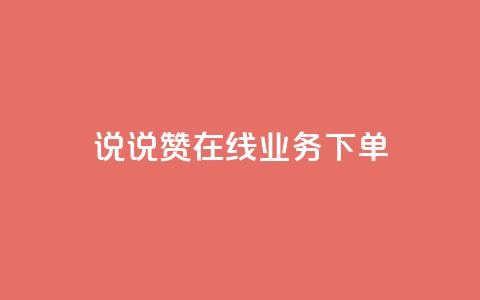 说说赞在线业务下单